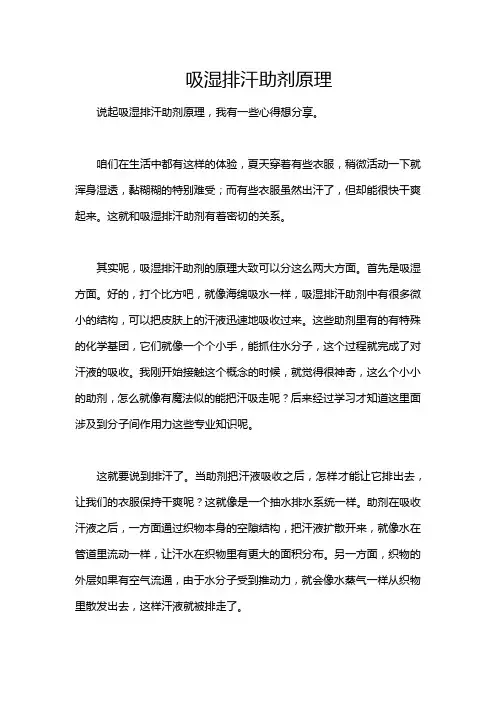 吸湿排汗助剂原理

说起吸湿排汗助剂原理，我有一些心得想分享。

咱们在生活中都有这样的体验，夏天穿着有些衣服，稍微活动一下就浑身湿透，黏糊糊的特别难受；而有些衣服虽然出汗了，但却能很快干爽起来。这就和吸湿排汗助剂有着密切的关系。

其实呢，吸湿排汗助剂的原理大致可以分这么两大方面。首先是吸湿方面。好的，打个比方吧，就像海绵吸水一样，吸湿排汗助剂中有很多微小的结构，可以把皮肤上的汗液迅速地吸收过来。这些助剂里有的有特殊的化学基团，它们就像一个个小手，能抓住水分子，这个过程就完成了对汗液的吸收。我刚开始接触这个概念的时候，就觉得很神奇，这么个小小的助剂，怎么就像有魔法似的能把汗吸走呢？后来经过学习才知道这里面涉及到分子间作用力这些专业知识呢。

这就要说到排汗了。当助剂把汗液吸收之后，怎样才能让它排出去，让我们的衣服保持干爽呢？这就像是一个抽水排水系统一样。助剂在吸收汗液之后，一方面通过织物本身的空隙结构，把汗液扩散开来，就像水在管道里流动一样，让汗水在织物里有更大的面积分布。另一方面，织物的外层如果有空气流通，由于水分子受到推动力，就会像水蒸气一样从织物里散发出去，这样汗液就被排走了。